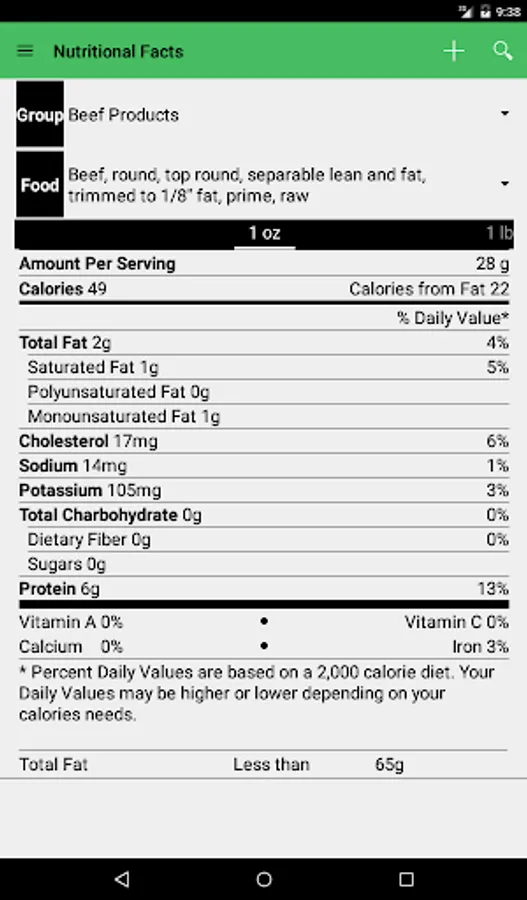 9:38

Nutritional Facts

Group Beef Products

Food Beef, round, top round, separable lean and fat, trimmed to 1/8" fat, prime, raw

1 oz 1 lb

Amount Per Serving 28 g
Calories 49 Calories from Fat 22
% Daily Value*
Total Fat 2g 4%
Saturated Fat 1g 5%
Polyunsaturated Fat 0g
Monounsaturated Fat 1g
Cholesterol 17mg 6%
Sodium 14mg 1%
Potassium 105mg 3%
Total Charbohydrate 0g 0%
Dietary Fiber 0g 0%
Sugars 0g
Protein 6g 13%
Vitamin A 0% • Vitamin C 0%
Calcium 0% • Iron 3%
* Percent Daily Values are based on a 2,000 calorie diet. Your Daily Values may be higher or lower depending on your calories needs.

Total Fat Less than 65g